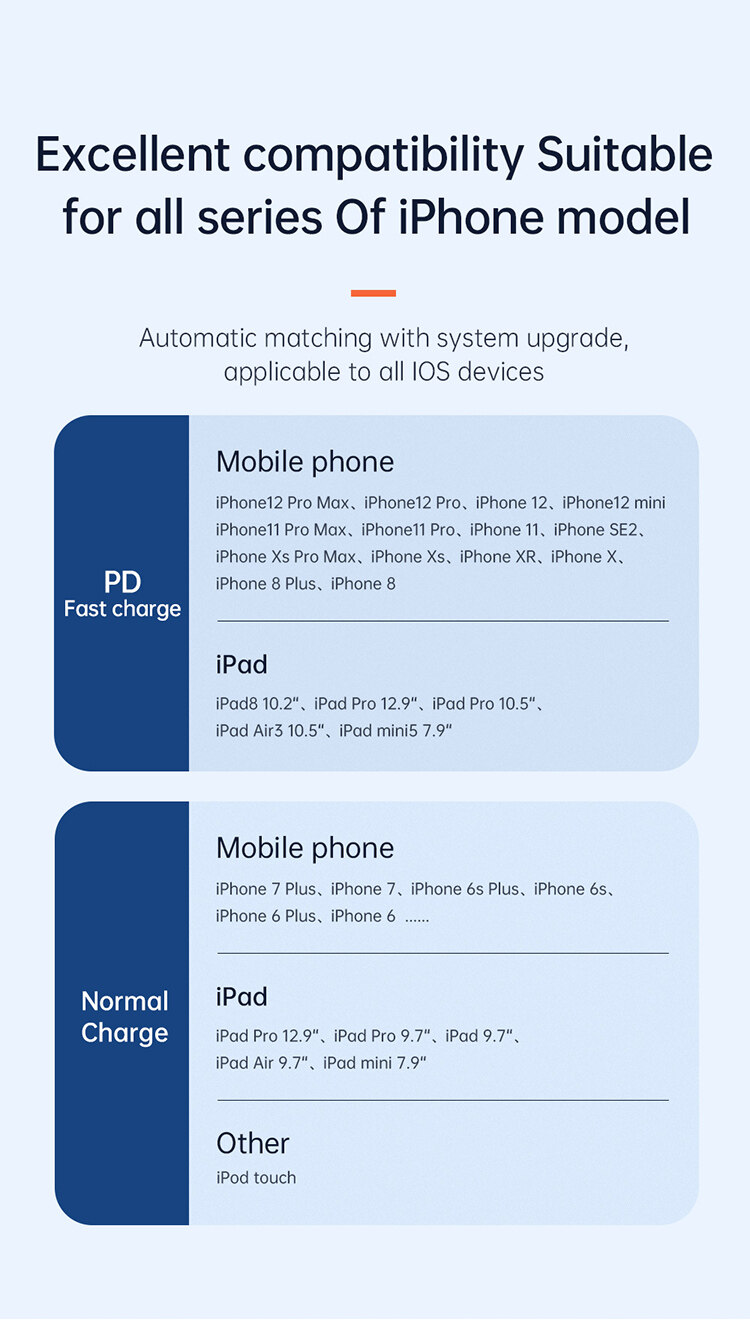 Excellent compatibility Suitable for all series Of iPhone model

Automatic matching with system upgrade, applicable to all IOS devices

PD
Fast charge

Mobile phone

iPhone12 Pro Max、iPhone12 Pro、iPhone 12、iPhone12 mini iPhone11 Pro Max、iPhone11 Pro、iPhone 11、iPhone SE2、iPhone Xs Pro Max、iPhone Xs、iPhone XR、iPhone X、iPhone 8 Plus、iPhone 8

iPad

iPad8 10.2"、iPad Pro 12.9"、iPad Pro 10.5"、iPad Air3 10.5"、iPad mini5 7.9"

Normal
Charge

Mobile phone

iPhone 7 Plus、iPhone 7、iPhone 6s Plus、iPhone 6s、iPhone 6 Plus、iPhone 6 ......

iPad

iPad Pro 12.9"、iPad Pro 9.7"、iPad 9.7"、iPad Air 9.7"、iPad mini 7.9"

Other
iPod touch